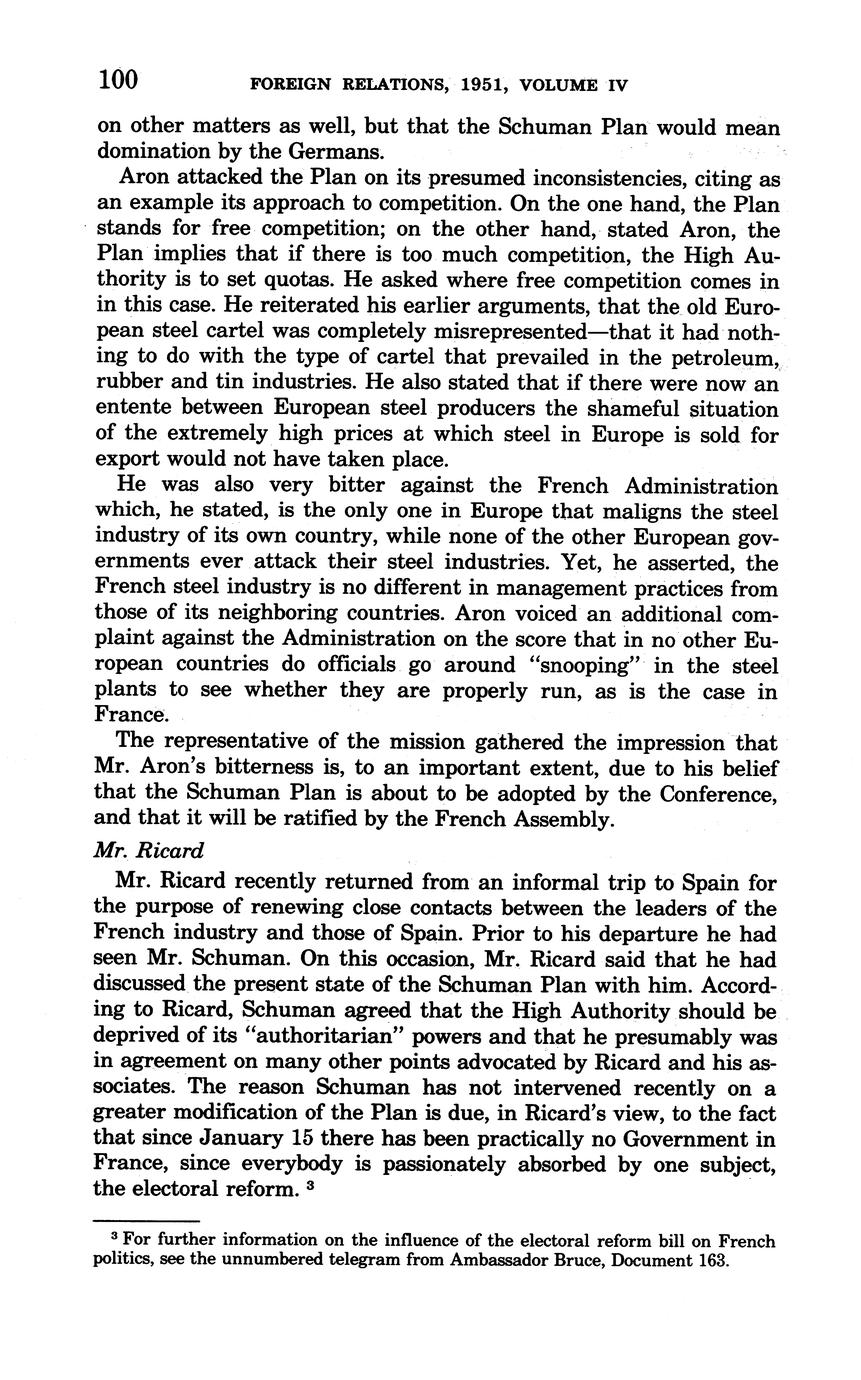 100 FOREIGN RELATIONS, 1951, VOLUME IV

on other matters as well, but that the Schuman Plan would mean domination by the Germans.

Aron attacked the Plan on its presumed inconsistencies, citing as an example its approach to competition. On the one hand, the Plan stands for free competition; on the other hand, stated Aron, the Plan implies that if there is too much competition, the High Authority is to set quotas. He asked where free competition comes in in this case. He reiterated his earlier arguments, that the old European steel cartel was completely misrepresented—that it had nothing to do with the type of cartel that prevailed in the petroleum, rubber and tin industries. He also stated that if there were now an entente between European steel producers the shameful situation of the extremely high prices at which steel in Europe is sold for export would not have taken place.

He was also very bitter against the French Administration which, he stated, is the only one in Europe that maligns the steel industry of its own country, while none of the other European governments ever attack their steel industries. Yet, he asserted, the French steel industry is no different in management practices from those of its neighboring countries. Aron voiced an additional complaint against the Administration on the score that in no other European countries do officials go around "snooping" in the steel plants to see whether they are properly run, as is the case in France.

The representative of the mission gathered the impression that Mr. Aron's bitterness is, to an important extent, due to his belief that the Schuman Plan is about to be adopted by the Conference, and that it will be ratified by the French Assembly.

Mr. Ricard

Mr. Ricard recently returned from an informal trip to Spain for the purpose of renewing close contacts between the leaders of the French industry and those of Spain. Prior to his departure he had seen Mr. Schuman. On this occasion, Mr. Ricard said that he had discussed the present state of the Schuman Plan with him. According to Ricard, Schuman agreed that the High Authority should be deprived of its "authoritarian" powers and that he presumably was in agreement on many other points advocated by Ricard and his associates. The reason Schuman has not intervened recently on a greater modification of the Plan is due, in Ricard's view, to the fact that since January 15 there has been practically no Government in France, since everybody is passionately absorbed by one subject, the electoral reform. $^3$

$^3$ For further information on the influence of the electoral reform bill on French politics, see the unnumbered telegram from Ambassador Bruce, Document 163.